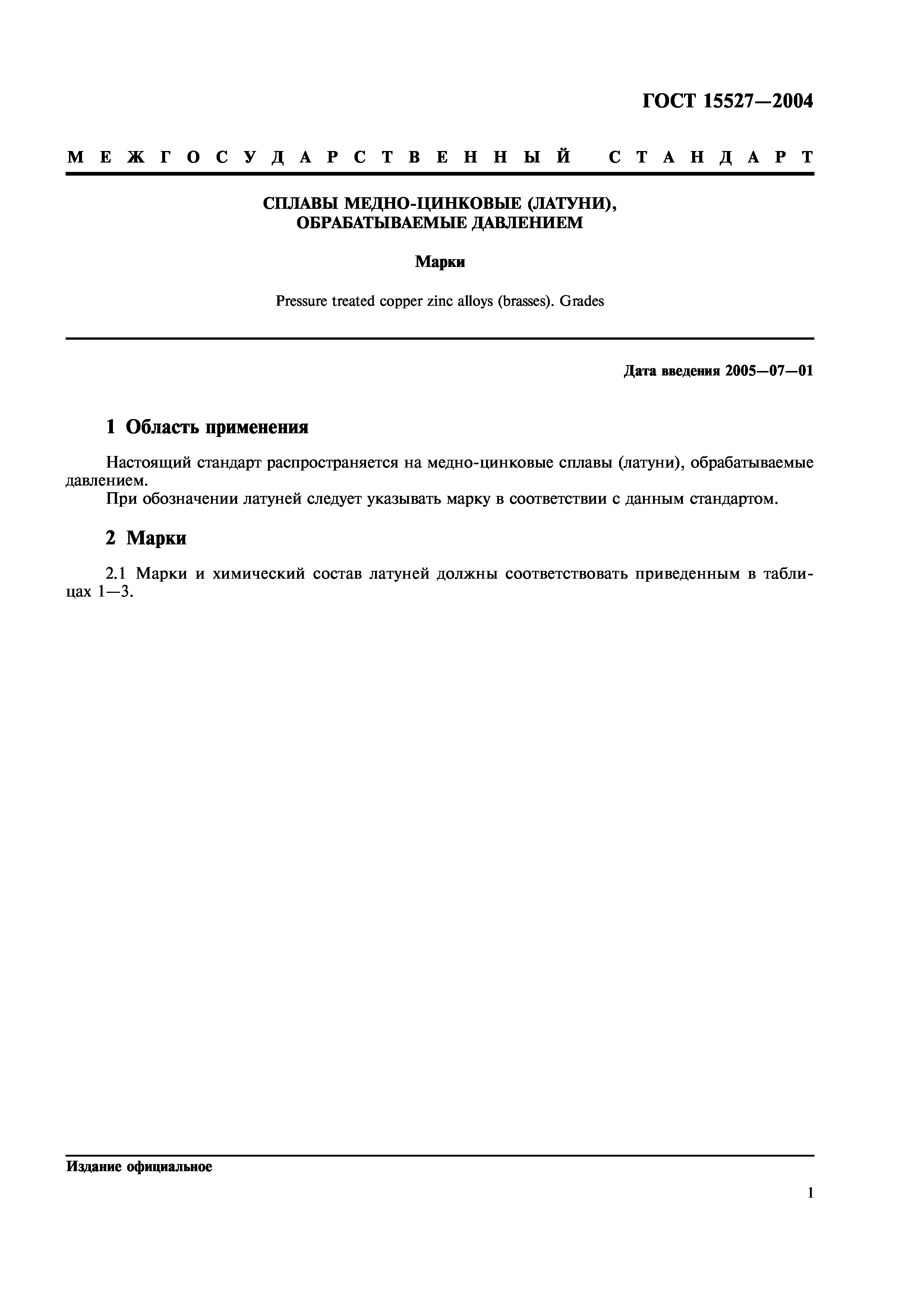 ГОСТ 15527—2004

МЕЖГОСУДАРСТВЕННЫЙ СТАНДАРТ

СПЛАВЫ МЕДНО-ЦИНКОВЫЕ (ЛАТУНИ), ОБРАБАТЫВАЕМЫЕ ДАВЛЕНИЕМ

Марки

Pressure treated copper zinc alloys (brasses). Grades

Дата введения 2005—07—01

1 Область применения

Настоящий стандарт распространяется на медно-цинковые сплавы (латуни), обрабатываемые давлением.
При обозначении латуней следует указывать марку в соответствии с данным стандартом.

2 Марки

2.1 Марки и химический состав латуней должны соответствовать приведенным в таблицах 1—3.

Издание официальное

1